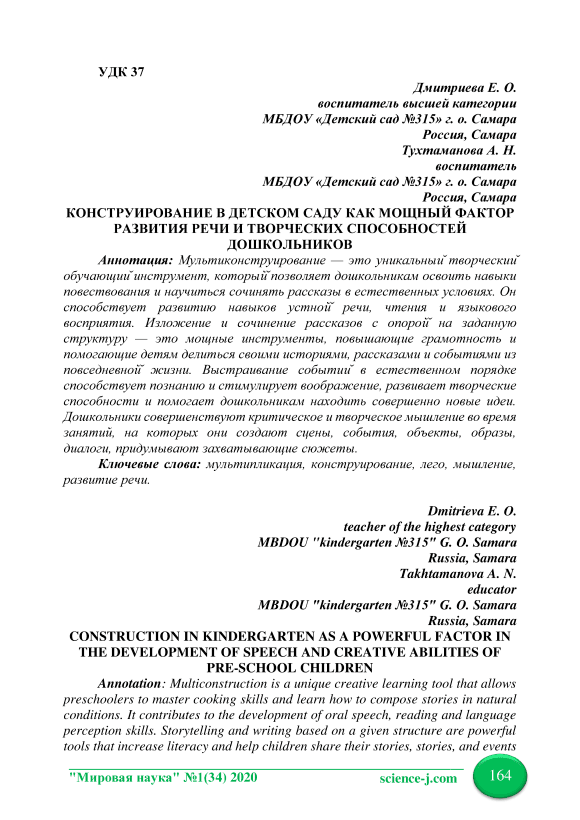 УДК 37

Дмитриева Е. О.
воспитатель высшей категории
МБДОУ «Детский сад №315» г. о. Самара
Россия, Самара
Тухтаманова А. Н.
воспитатель
МБДОУ «Детский сад №315» г. о. Самара
Россия, Самара

КОНСТРУИРОВАНИЕ В ДЕТСКОМ САДУ КАК МОЩНЫЙ ФАКТОР РАЗВИТИЯ РЕЧИ И ТВОРЧЕСКИХ СПОСОБНОСТЕЙ ДОШКОЛЬНИКОВ

Аннотация: Мультиконструирование — это уникальный творческий обучающий инструмент, который позволяет дошкольникам освоить навыки повествования и научиться сочинять рассказы в естественных условиях. Он способствует развитию навыков устной речи, чтения и языкового восприятия. Изложение и сочинение рассказов с опорой на заданную структуру — это мощные инструменты, повышающие грамотность и помогающие детям делиться своими историями, рассказами и событиями из повседневной жизни. Выстраивание событий в естественном порядке способствует познанию и стимулирует воображение, развивает творческие способности и помогает дошкольникам находить совершенно новые идеи. Дошкольники совершенствуют критическое и творческое мышление во время занятий, на которых они создают сцены, события, объекты, образы, диалоги, придумывают захватывающие сюжеты.

Ключевые слова: мультипликация, конструирование, лего, мышление, развитие речи.

Dmitrieva E. O.
teacher of the highest category
MBDOU "kindergarten №315" G. O. Samara
Russia, Samara
Takhtamanova A. N.
educator
MBDOU "kindergarten №315" G. O. Samara
Russia, Samara

CONSTRUCTION IN KINDERGARTEN AS A POWERFUL FACTOR IN THE DEVELOPMENT OF SPEECH AND CREATIVE ABILITIES OF PRE-SCHOOL CHILDREN

Annotation: Multiconstruction is a unique creative learning tool that allows preschoolers to master cooking skills and learn how to compose stories in natural conditions. It contributes to the development of oral speech, reading and language perception skills. Storytelling and writing based on a given structure are powerful tools that increase literacy and help children share their stories, stories, and events

"Мировая наука" №1(34) 2020 science-j.com 164